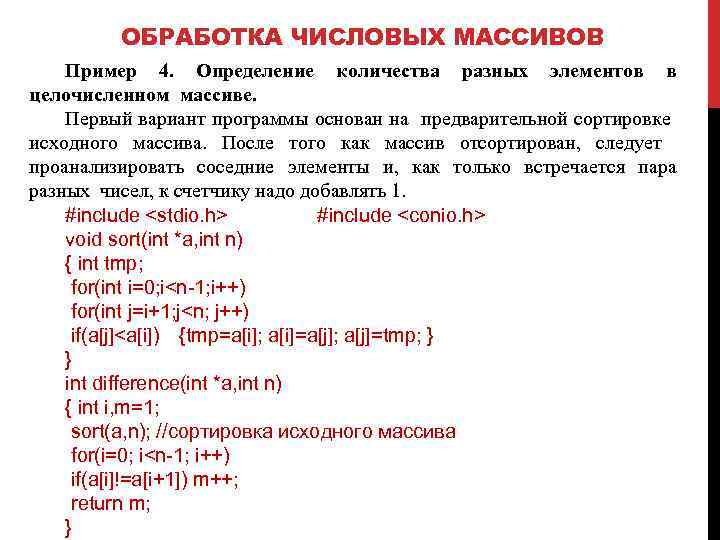 ОБРАБОТКА ЧИСЛОВЫХ МАССИВОВ

Пример 4. Определение количества разных элементов в целочисленном массиве.

Первый вариант программы основан на предварительной сортировке исходного массива. После того как массив отсортирован, следует проанализировать соседние элементы и, как только встречается пара разных чисел, к счетчику надо добавлять 1.

#include <stdio.h> #include <conio.h>
void sort(int *a,int n)
{ int tmp;
for(int i=0;i<n-1;i++)
for(int j=i+1;j<n; j++)
if(a[j]<a[i]) {tmp=a[i]; a[i]=a[j]; a[j]=tmp; }
}
int difference(int *a,int n)
{ int i,m=1;
sort(a,n); //сортировка исходного массива
for(i=0; i<n-1; i++)
if(a[i]!=a[i+1]) m++;
return m;
}